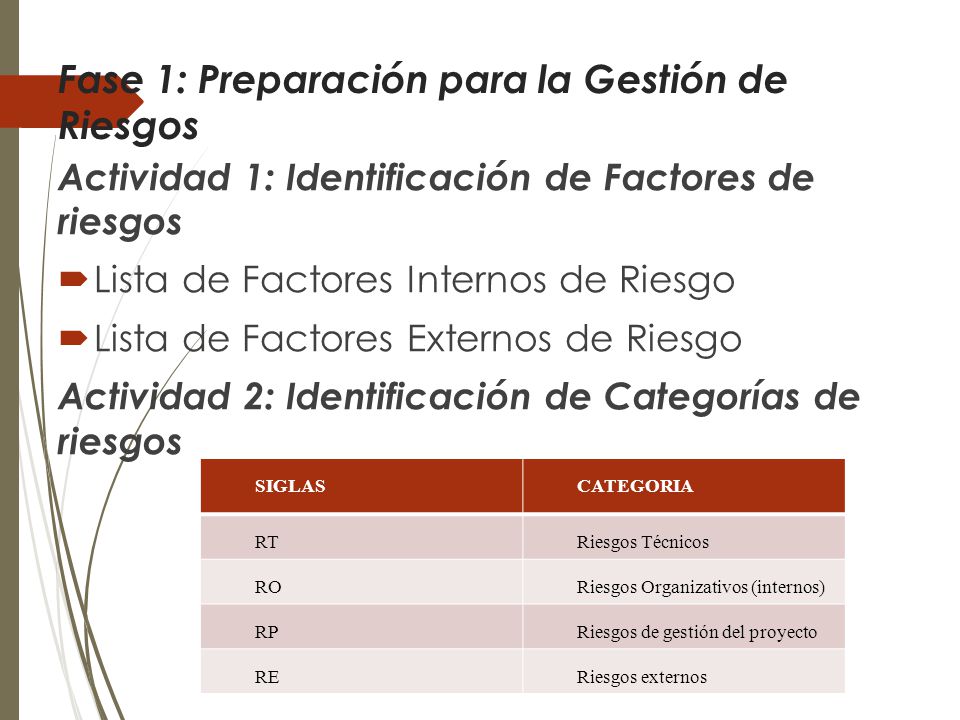 Fase 1: Preparación para la Gestión de Riesgos

Actividad 1: Identificación de Factores de riesgos

Lista de Factores Internos de Riesgo

Lista de Factores Externos de Riesgo

Actividad 2: Identificación de Categorías de riesgos

| SIGLAS | CATEGORIA |
|---|---|
| RT | Riesgos Técnicos |
| RO | Riesgos Organizativos (internos) |
| RP | Riesgos de gestión del proyecto |
| RE | Riesgos externos |